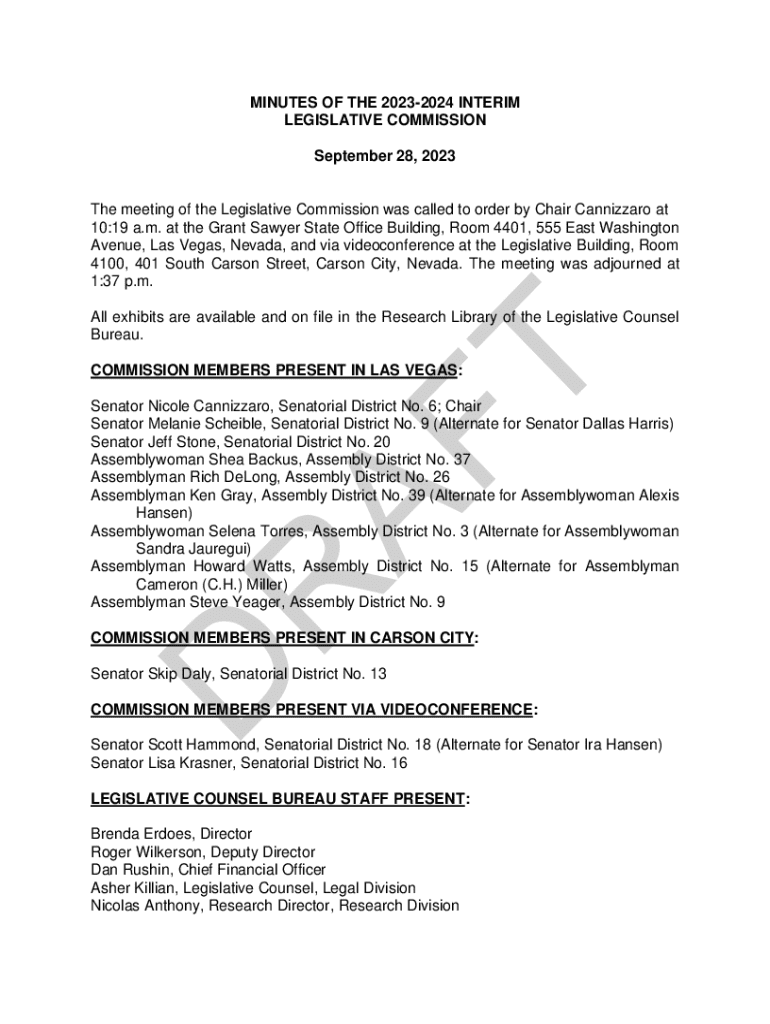 MINUTES OF THE 2023-2024 INTERIM
LEGISLATIVE COMMISSION

September 28, 2023

The meeting of the Legislative Commission was called to order by Chair Cannizzaro at 10:19 a.m. at the Grant Sawyer State Office Building, Room 4401, 555 East Washington Avenue, Las Vegas, Nevada, and via videoconference at the Legislative Building, Room 4100, 401 South Carson Street, Carson City, Nevada. The meeting was adjourned at 1:37 p.m.

All exhibits are available and on file in the Research Library of the Legislative Counsel Bureau.

COMMISSION MEMBERS PRESENT IN LAS VEGAS:

Senator Nicole Cannizzaro, Senatorial District No. 6; Chair
Senator Melanie Scheible, Senatorial District No. 9 (Alternate for Senator Dallas Harris)
Senator Jeff Stone, Senatorial District No. 20
Assemblywoman Shea Backus, Assembly District No. 37
Assemblyman Rich DeLong, Assembly District No. 26
Assemblyman Ken Gray, Assembly District No. 39 (Alternate for Assemblywoman Alexis Hansen)
Assemblywoman Selena Torres, Assembly District No. 3 (Alternate for Assemblywoman Sandra Jauregui)
Assemblyman Howard Watts, Assembly District No. 15 (Alternate for Assemblyman Cameron (C.H.) Miller)
Assemblyman Steve Yeager, Assembly District No. 9

COMMISSION MEMBERS PRESENT IN CARSON CITY:

Senator Skip Daly, Senatorial District No. 13

COMMISSION MEMBERS PRESENT VIA VIDEOCONFERENCE:

Senator Scott Hammond, Senatorial District No. 18 (Alternate for Senator Ira Hansen)
Senator Lisa Krasner, Senatorial District No. 16

LEGISLATIVE COUNSEL BUREAU STAFF PRESENT:

Brenda Erdoes, Director
Roger Wilkerson, Deputy Director
Dan Rushin, Chief Financial Officer
Asher Killian, Legislative Counsel, Legal Division
Nicolas Anthony, Research Director, Research Division

DRAFT